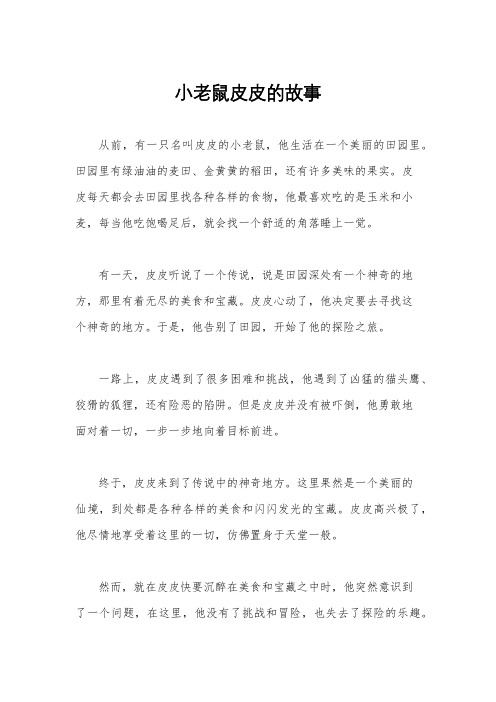 小老鼠皮皮的故事

从前，有一只名叫皮皮的小老鼠，他生活在一个美丽的田园里。田园里有绿油油的麦田、金黄黄的稻田，还有许多美味的果实。皮皮每天都会去田园里找各种各样的食物，他最喜欢吃的是玉米和小麦，每当他吃饱喝足后，就会找一个舒适的角落睡上一觉。

有一天，皮皮听说了一个传说，说是田园深处有一个神奇的地方，那里有着无尽的美食和宝藏。皮皮心动了，他决定要去寻找这个神奇的地方。于是，他告别了田园，开始了他的探险之旅。

一路上，皮皮遇到了很多困难和挑战，他遇到了凶猛的猫头鹰、狡猾的狐狸，还有险恶的陷阱。但是皮皮并没有被吓倒，他勇敢地面对着一切，一步一步地向着目标前进。

终于，皮皮来到了传说中的神奇地方。这里果然是一个美丽的仙境，到处都是各种各样的美食和闪闪发光的宝藏。皮皮高兴极了，他尽情地享受着这里的一切，仿佛置身于天堂一般。

然而，就在皮皮快要沉醉在美食和宝藏之中时，他突然意识到了一个问题，在这里，他没有了挑战和冒险，也失去了探险的乐趣。